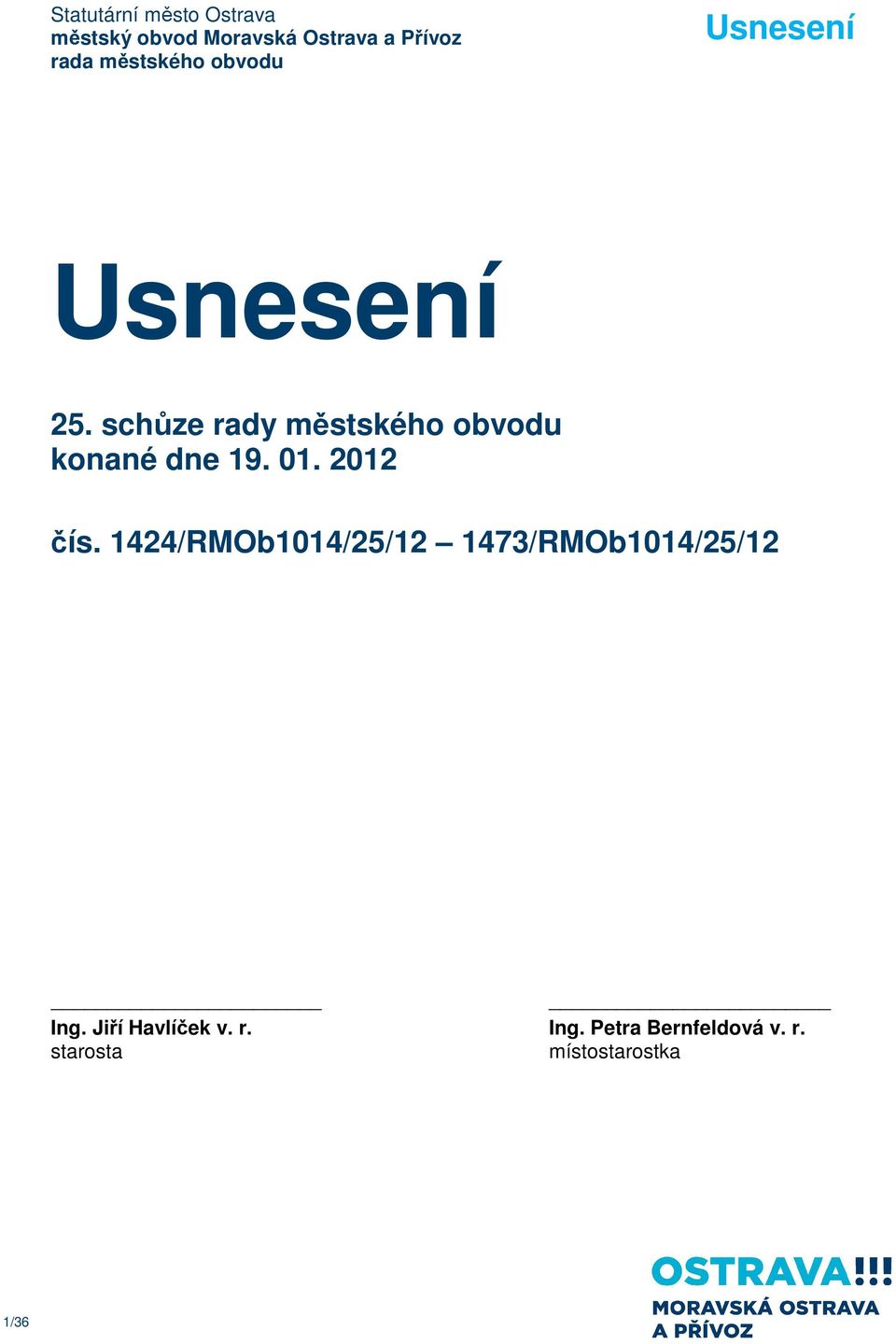 Statutární město Ostrava
městský obvod Moravská Ostrava a Přívoz
rada městského obvodu

Usnesení

Usnesení

25. schůze rady městského obvodu
konané dne 19. 01. 2012

čís. 1424/RMOb1014/25/12 – 1473/RMOb1014/25/12

Ing. Jiří Havlíček v. r.
starosta

Ing. Petra Bernfeldová v. r.
místostarostka

1/36

OSTRAVA!!!
MORAVSKÁ OSTRAVA
A PŘÍVOZ